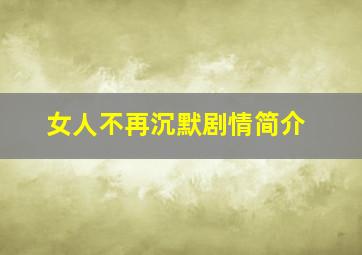 女人不再沉默剧情简介